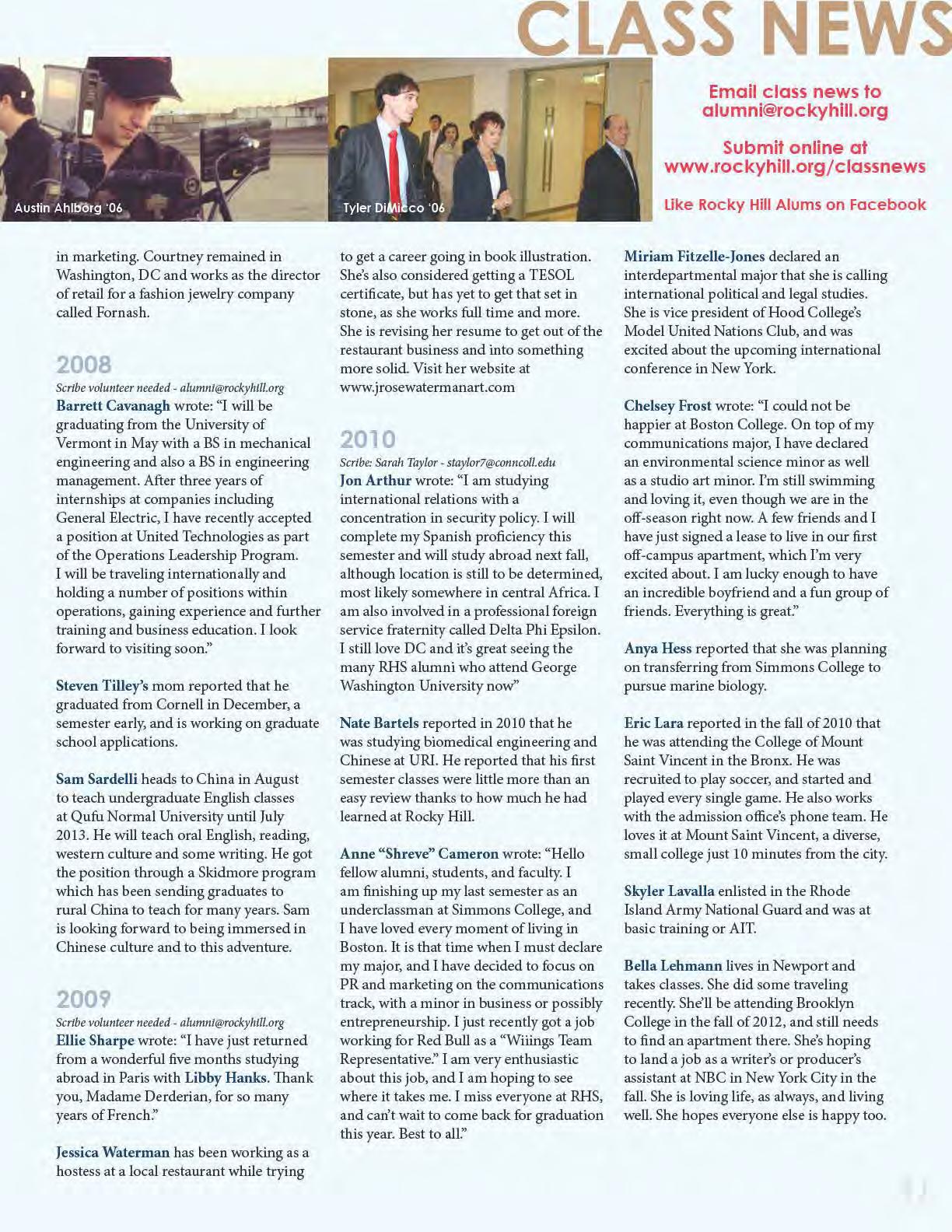 CLASS NEWS

Austin Ahlborg '06

Tyler DiMicco '06

Email class news to alumni@rockyhill.org

Submit online at www.rockyhill.org/classnews

Like Rocky Hill Alums on Facebook

in marketing. Courtney remained in Washington, DC and works as the director of retail for a fashion jewelry company called Fornash.

2008
Scribe volunteer needed - alumni@rockyhill.org
Barrett Cavanagh wrote: "I will be graduating from the University of Vermont in May with a BS in mechanical engineering and also a BS in engineering management. After three years of internships at companies including General Electric, I have recently accepted a position at United Technologies as part of the Operations Leadership Program. I will be traveling internationally and holding a number of positions within operations, gaining experience and further training and business education. I look forward to visiting soon."

Steven Tilley's mom reported that he graduated from Cornell in December, a semester early, and is working on graduate school applications.

Sam Sardelli heads to China in August to teach undergraduate English classes at Qufu Normal University until July 2013. He will teach oral English, reading, western culture and some writing. He got the position through a Skidmore program which has been sending graduates to rural China to teach for many years. Sam is looking forward to being immersed in Chinese culture and to this adventure.

2009
Scribe volunteer needed - alumni@rockyhill.org
Ellie Sharpe wrote: "I have just returned from a wonderful five months studying abroad in Paris with Libby Hanks. Thank you, Madame Derderian, for so many years of French."

Jessica Waterman has been working as a hostess at a local restaurant while trying to get a career going in book illustration. She's also considered getting a TESOL certificate, but has yet to get that set in stone, as she works full time and more. She is revising her resume to get out of the restaurant business and into something more solid. Visit her website at www.jrosewatermanart.com

2010
Scribe: Sarah Taylor - staylor7@conncoll.edu
Jon Arthur wrote: "I am studying international relations with a concentration in security policy. I will complete my Spanish proficiency this semester and will study abroad next fall, although location is still to be determined, most likely somewhere in central Africa. I am also involved in a professional foreign service fraternity called Delta Phi Epsilon. I still love DC and it's great seeing the many RHS alumni who attend George Washington University now"

Nate Bartels reported in 2010 that he was studying biomedical engineering and Chinese at URI. He reported that his first semester classes were little more than an easy review thanks to how much he had learned at Rocky Hill.

Anne "Shreve" Cameron wrote: "Hello fellow alumni, students, and faculty. I am finishing up my last semester as an underclassman at Simmons College, and I have loved every moment of living in Boston. It is that time when I must declare my major, and I have decided to focus on PR and marketing on the communications track, with a minor in business or possibly entrepreneurship. I just recently got a job working for Red Bull as a "Wiiings Team Representative." I am very enthusiastic about this job, and I am hoping to see where it takes me. I miss everyone at RHS, and can't wait to come back for graduation this year. Best to all."

Miriam Fitzelle-Jones declared an interdepartmental major that she is calling international political and legal studies. She is vice president of Hood College's Model United Nations Club, and was excited about the upcoming international conference in New York.

Chelsey Frost wrote: "I could not be happier at Boston College. On top of my communications major, I have declared an environmental science minor as well as a studio art minor. I'm still swimming and loving it, even though we are in the off-season right now. A few friends and I have just signed a lease to live in our first off-campus apartment, which I'm very excited about. I am lucky enough to have an incredible boyfriend and a fun group of friends. Everything is great."

Anya Hess reported that she was planning on transferring from Simmons College to pursue marine biology.

Eric Lara reported in the fall of 2010 that he was attending the College of Mount Saint Vincent in the Bronx. He was recruited to play soccer, and started and played every single game. He also works with the admission office's phone team. He loves it at Mount Saint Vincent, a diverse, small college just 10 minutes from the city.

Skyler Lavalla enlisted in the Rhode Island Army National Guard and was at basic training or AIT.

Bella Lehmann lives in Newport and takes classes. She did some traveling recently. She'll be attending Brooklyn College in the fall of 2012, and still needs to find an apartment there. She's hoping to land a job as a writer's or producer's assistant at NBC in New York City in the fall. She is loving life, as always, and living well. She hopes everyone else is happy too.

41